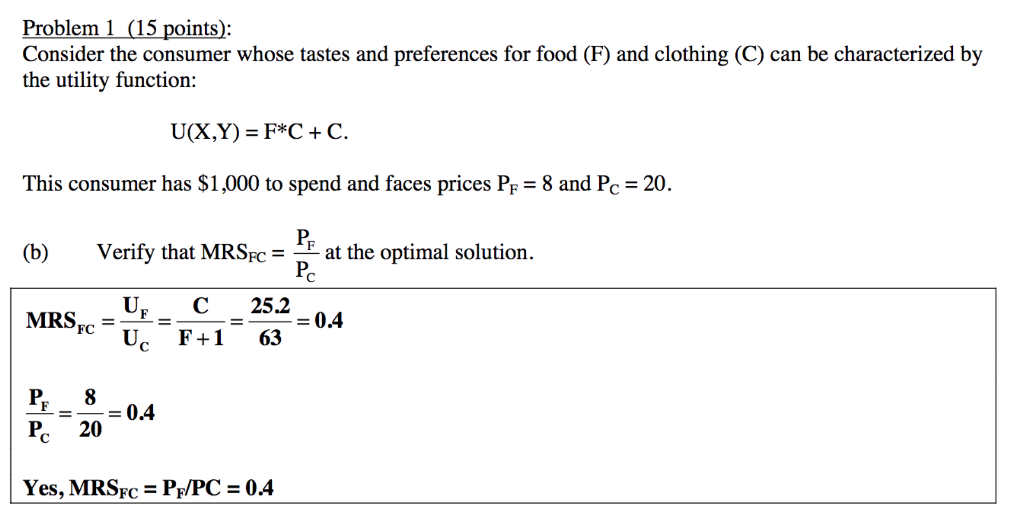 Problem 1 (15 points):
Consider the consumer whose tastes and preferences for food (F) and clothing (C) can be characterized by the utility function:

U(X,Y) = F*C + C.

This consumer has \$1,000 to spend and faces prices $P_F = 8$ and $P_C = 20$.

(b) Verify that $MRS_{FC} = \frac{P_F}{P_C}$ at the optimal solution.

$MRS_{FC} = \frac{U_F}{U_C} = \frac{C}{F+1} = \frac{25.2}{63} = 0.4$

$\frac{P_F}{P_C} = \frac{8}{20} = 0.4$

Yes, $MRS_{FC} = P_F/PC = 0.4$